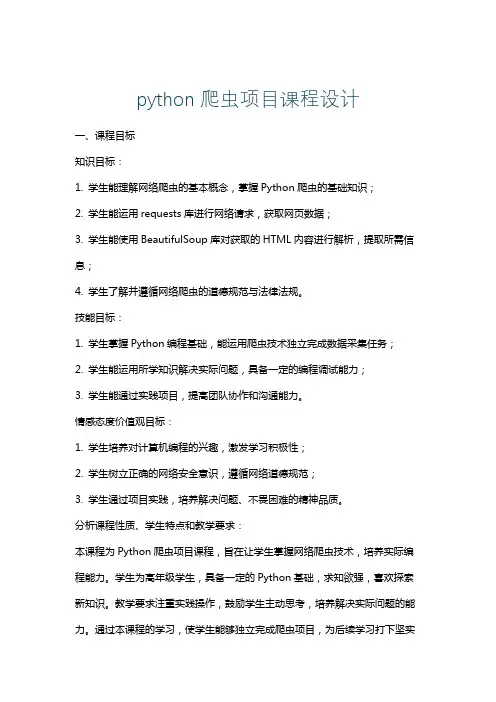 python 爬虫项目课程设计

一、课程目标

知识目标：

1. 学生能理解网络爬虫的基本概念，掌握 Python 爬虫的基础知识；

2. 学生能运用 requests 库进行网络请求，获取网页数据；

3. 学生能使用 BeautifulSoup 库对获取的 HTML 内容进行解析，提取所需信息；

4. 学生了解并遵循网络爬虫的道德规范与法律法规。

技能目标：

1. 学生掌握 Python 编程基础，能运用爬虫技术独立完成数据采集任务；

2. 学生能运用所学知识解决实际问题，具备一定的编程调试能力；

3. 学生能通过实践项目，提高团队协作和沟通能力。

情感态度价值观目标：

1. 学生培养对计算机编程的兴趣，激发学习积极性；

2. 学生树立正确的网络安全意识，遵循网络道德规范；

3. 学生通过项目实践，培养解决问题、不畏困难的精神品质。

分析课程性质、学生特点和教学要求：

本课程为 Python 爬虫项目课程，旨在让学生掌握网络爬虫技术，培养实际编程能力。学生为高年级学生，具备一定的 Python 基础，求知欲强，喜欢探索新知识。教学要求注重实践操作，鼓励学生主动思考，培养解决实际问题的能力。通过本课程的学习，使学生能够独立完成爬虫项目，为后续学习打下坚实